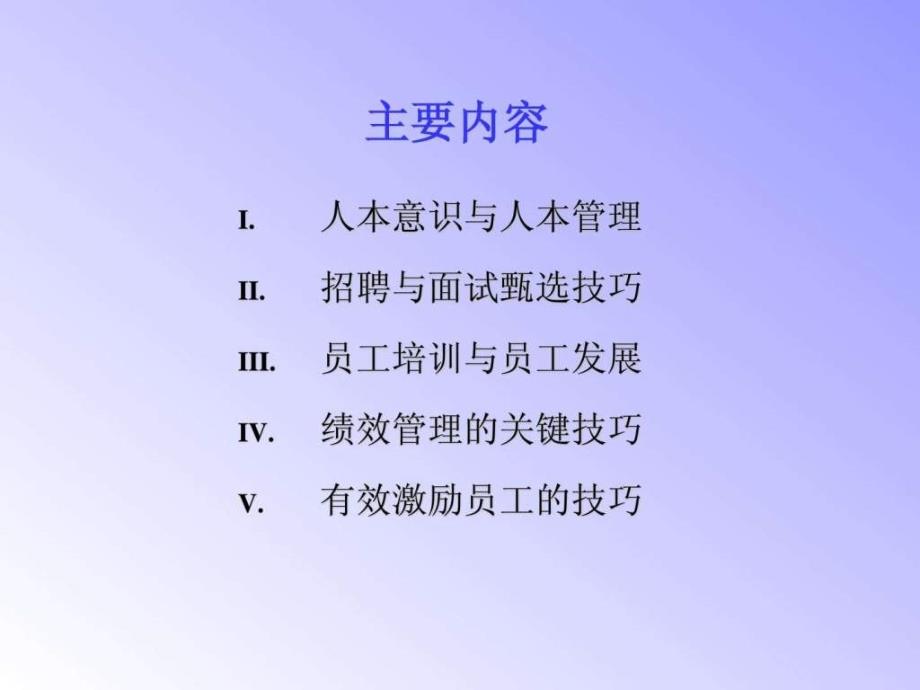 主要内容

I. 人本意识与人本管理

II. 招聘与面试甄选技巧

III. 员工培训与员工发展

IV. 绩效管理的关键技巧

V. 有效激励员工的技巧